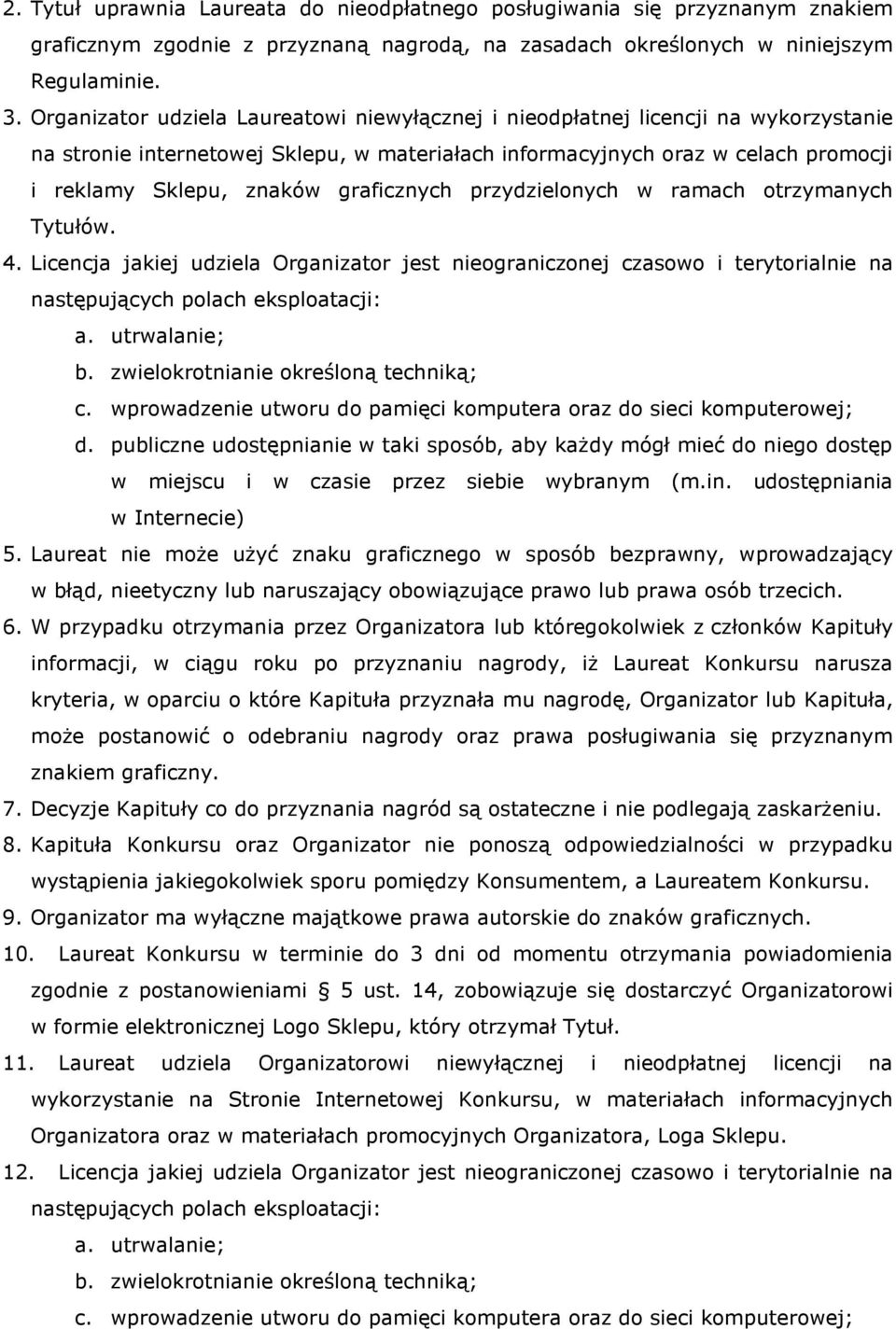 2. Tytuł uprawnia Laureata do nieodpłatnego posługiwania się przyznanym znakiem graficznym zgodnie z przyznaną nagrodą, na zasadach określonych w niniejszym Regulaminie.

3. Organizator udziela Laureatowi niewyłącznej i nieodpłatnej licencji na wykorzystanie na stronie internetowej Sklepu, w materiałach informacyjnych oraz w celach promocji i reklamy Sklepu, znaków graficznych przydzielonych w ramach otrzymanych Tytułów.

4. Licencja jakiej udziela Organizator jest nieograniczonej czasowo i terytorialnie na następujących polach eksploatacji:

a. utrwalanie;

b. zwielokrotnianie określoną techniką;

c. wprowadzenie utworu do pamięci komputera oraz do sieci komputerowej;

d. publiczne udostępnianie w taki sposób, aby każdy mógł mieć do niego dostęp w miejscu i w czasie przez siebie wybranym (m.in. udostępniania w Internecie)

5. Laureat nie może użyć znaku graficznego w sposób bezprawny, wprowadzający w błąd, nieetyczny lub naruszający obowiązujące prawo lub prawa osób trzecich.

6. W przypadku otrzymania przez Organizatora lub któregokolwiek z członków Kapituły informacji, w ciągu roku po przyznaniu nagrody, iż Laureat Konkursu narusza kryteria, w oparciu o które Kapituła przyznała mu nagrodę, Organizator lub Kapituła, może postanowić o odebraniu nagrody oraz prawa posługiwania się przyznanym znakiem graficzny.

7. Decyzje Kapituły co do przyznania nagród są ostateczne i nie podlegają zaskarżeniu.

8. Kapituła Konkursu oraz Organizator nie ponoszą odpowiedzialności w przypadku wystąpienia jakiegokolwiek sporu pomiędzy Konsumentem, a Laureatem Konkursu.

9. Organizator ma wyłączne majątkowe prawa autorskie do znaków graficznych.

10. Laureat Konkursu w terminie do 3 dni od momentu otrzymania powiadomienia zgodnie z postanowieniami § 5 ust. 14, zobowiązuje się dostarczyć Organizatorowi w formie elektronicznej Logo Sklepu, który otrzymał Tytuł.

11. Laureat udziela Organizatorowi niewyłącznej i nieodpłatnej licencji na wykorzystanie na Stronie Internetowej Konkursu, w materiałach informacyjnych Organizatora oraz w materiałach promocyjnych Organizatora, Loga Sklepu.

12. Licencja jakiej udziela Organizator jest nieograniczonej czasowo i terytorialnie na następujących polach eksploatacji:

a. utrwalanie;

b. zwielokrotnianie określoną techniką;

c. wprowadzenie utworu do pamięci komputera oraz do sieci komputerowej;